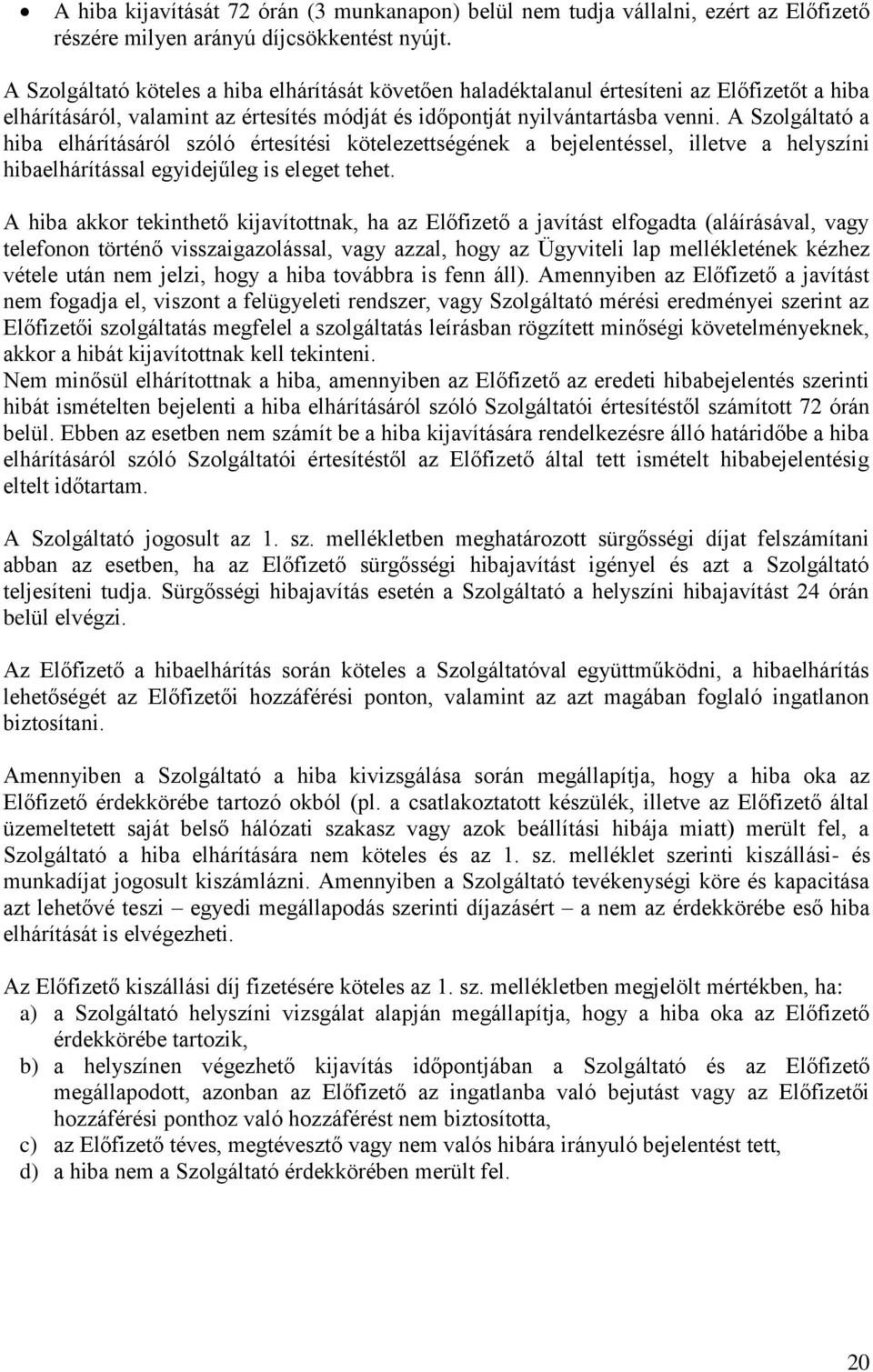 • A hiba kijavítását 72 órán (3 munkanapon) belül nem tudja vállalni, ezért az Előfizető részére milyen arányú díjcsökkentést nyújt.

A Szolgáltató köteles a hiba elhárítását követően haladéktalanul értesíteni az Előfizetőt a hiba elhárításáról, valamint az értesítés módját és időpontját nyilvántartásba venni. A Szolgáltató a hiba elhárításáról szóló értesítési kötelezettségének a bejelentéssel, illetve a helyszíni hibaelhárítással egyidejűleg is eleget tehet.

A hiba akkor tekinthető kijavítottnak, ha az Előfizető a javítást elfogadta (aláírásával, vagy telefonon történő visszaigazolással, vagy azzal, hogy az Ügyviteli lap mellékletének kézhez vétele után nem jelzi, hogy a hiba továbbra is fenn áll). Amennyiben az Előfizető a javítást nem fogadja el, viszont a felügyeleti rendszer, vagy Szolgáltató mérési eredményei szerint az Előfizetői szolgáltatás megfelel a szolgáltatás leírásban rögzített minőségi követelményeknek, akkor a hibát kijavítottnak kell tekinteni.
Nem minősül elhárítottnak a hiba, amennyiben az Előfizető az eredeti hibabejelentés szerinti hibát ismételten bejelenti a hiba elhárításáról szóló Szolgáltatói értesítéstől számított 72 órán belül. Ebben az esetben nem számít be a hiba kijavítására rendelkezésre álló határidőbe a hiba elhárításáról szóló Szolgáltatói értesítéstől az Előfizető által tett ismételt hibabejelentésig eltelt időtartam.

A Szolgáltató jogosult az 1. sz. mellékletben meghatározott sürgősségi díjat felszámítani abban az esetben, ha az Előfizető sürgősségi hibajavítást igényel és azt a Szolgáltató teljesíteni tudja. Sürgősségi hibajavítás esetén a Szolgáltató a helyszíni hibajavítást 24 órán belül elvégzi.

Az Előfizető a hibaelhárítás során köteles a Szolgáltatóval együttműködni, a hibaelhárítás lehetőségét az Előfizetői hozzáférési ponton, valamint az azt magában foglaló ingatlanon biztosítani.

Amennyiben a Szolgáltató a hiba kivizsgálása során megállapítja, hogy a hiba oka az Előfizető érdekkörébe tartozó okból (pl. a csatlakoztatott készülék, illetve az Előfizető által üzemeltetett saját belső hálózati szakasz vagy azok beállítási hibája miatt) merült fel, a Szolgáltató a hiba elhárítására nem köteles és az 1. sz. melléklet szerinti kiszállási- és munkadíjat jogosult kiszámlázni. Amennyiben a Szolgáltató tevékenységi köre és kapacitása azt lehetővé teszi – egyedi megállapodás szerinti díjazásért – a nem az érdekkörébe eső hiba elhárítását is elvégezheti.

Az Előfizető kiszállási díj fizetésére köteles az 1. sz. mellékletben megjelölt mértékben, ha:
a) a Szolgáltató helyszíni vizsgálat alapján megállapítja, hogy a hiba oka az Előfizető érdekkörébe tartozik,
b) a helyszínen végezhető kijavítás időpontjában a Szolgáltató és az Előfizető megállapodott, azonban az Előfizető az ingatlanba való bejutást vagy az Előfizető hozzáférési ponthoz való hozzáférést nem biztosította,
c) az Előfizető téves, megtévesztő vagy nem valós hibára irányuló bejelentést tett,
d) a hiba nem a Szolgáltató érdekkörében merült fel.

20